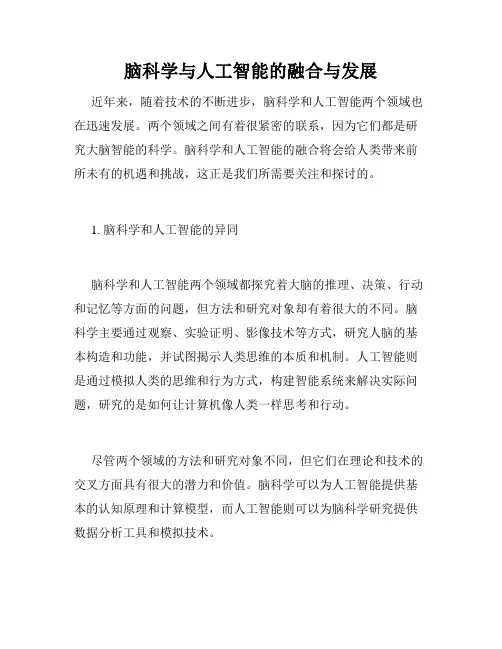 脑科学与人工智能的融合与发展

近年来，随着技术的不断进步，脑科学和人工智能两个领域也在迅速发展。两个领域之间有着很紧密的联系，因为它们都是研究大脑智能的科学。脑科学和人工智能的融合将会给人类带来前所未有的机遇和挑战，这正是我们所需要关注和探讨的。

1. 脑科学和人工智能的异同

脑科学和人工智能两个领域都探究着大脑的推理、决策、行动和记忆等方面的问题，但方法和研究对象却有着很大的不同。脑科学主要通过观察、实验证明、影像技术等方式，研究人脑的基本构造和功能，并试图揭示人类思维的本质和机制。人工智能则是通过模拟人类的思维和行为方式，构建智能系统来解决实际问题，研究的是如何让计算机像人类一样思考和行动。

尽管两个领域的方法和研究对象不同，但它们在理论和技术的交叉方面具有很大的潜力和价值。脑科学可以为人工智能提供基本的认知原理和计算模型，而人工智能则可以为脑科学研究提供数据分析工具和模拟技术。